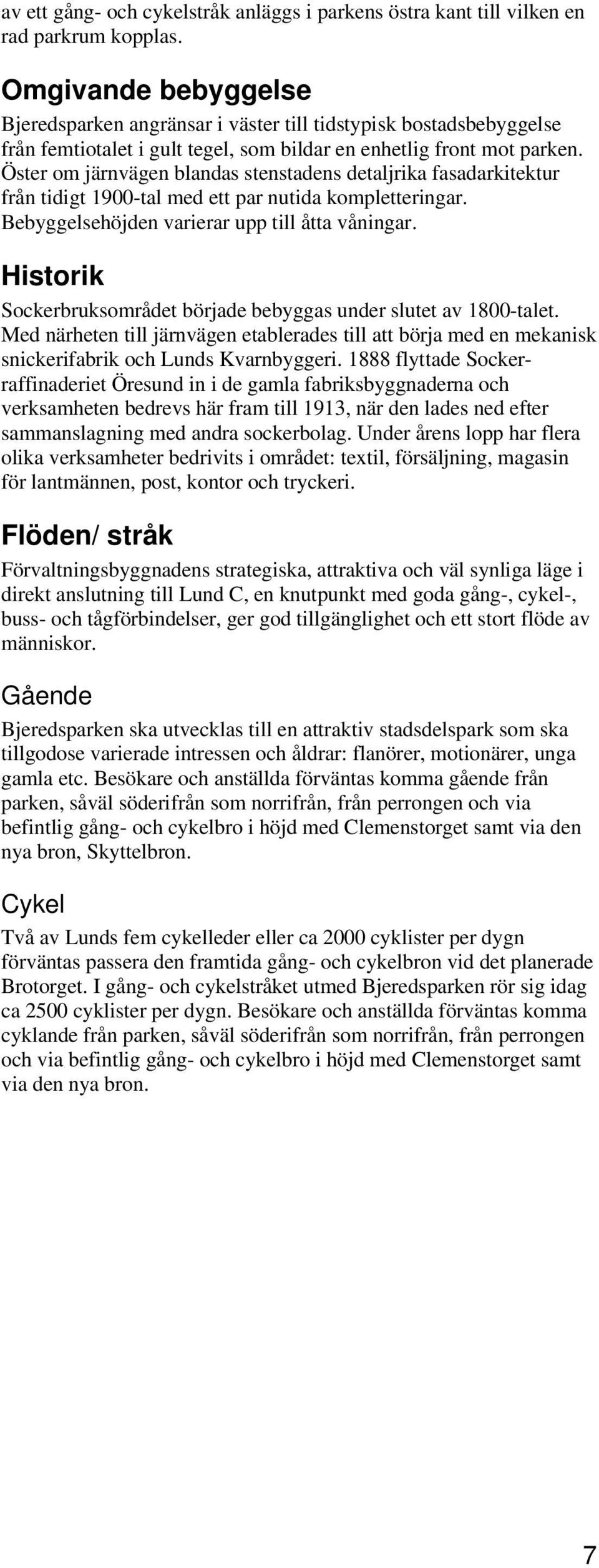 av ett gång- och cykelstråk anläggs i parkens östra kant till vilken en rad parkrum kopplas.

Omgivande bebyggelse

Bjeredsparken angränsar i väster till tidstypisk bostadsbebyggelse från femtiotalet i gult tegel, som bildar en enhetlig front mot parken. Öster om järnvägen blandas stenstadens detaljrika fasadarkitektur från tidigt 1900-tal med ett par nutida kompletteringar. Bebyggelsehöjden varierar upp till åtta våningar.

Historik

Sockerbruksområdet började bebyggas under slutet av 1800-talet. Med närheten till järnvägen etablerades till att börja med en mekanisk snickerifabrik och Lunds Kvarnbyggeri. 1888 flyttade Sockerraffinaderiet Öresund in i de gamla fabriksbyggnaderna och verksamheten bedrevs här fram till 1913, när den lades ned efter sammanslagning med andra sockerbolag. Under årens lopp har flera olika verksamheter bedrivits i området: textil, försäljning, magasin för lantmännen, post, kontor och tryckeri.

Flöden/ stråk

Förvaltningsbyggnadens strategiska, attraktiva och väl synliga läge i direkt anslutning till Lund C, en knutpunkt med goda gång-, cykel-, buss- och tågförbindelser, ger god tillgänglighet och ett stort flöde av människor.

Gående

Bjeredsparken ska utvecklas till en attraktiv stadsdelspark som ska tillgodose varierade intressen och åldrar: flanörer, motionärer, unga gamla etc. Besökare och anställda förväntas komma gående från parken, såväl söderifrån som norrifrån, från perrongen och via befintlig gång- och cykelbro i höjd med Clemenstorget samt via den nya bron, Skyttelbron.

Cykel

Två av Lunds fem cykelleder eller ca 2000 cyklister per dygn förväntas passera den framtida gång- och cykelbron vid det planerade Brotorget. I gång- och cykelstråket utmed Bjeredsparken rör sig idag ca 2500 cyklister per dygn. Besökare och anställda förväntas komma cyklande från parken, såväl söderifrån som norrifrån, från perrongen och via befintlig gång- och cykelbro i höjd med Clemenstorget samt via den nya bron.

7